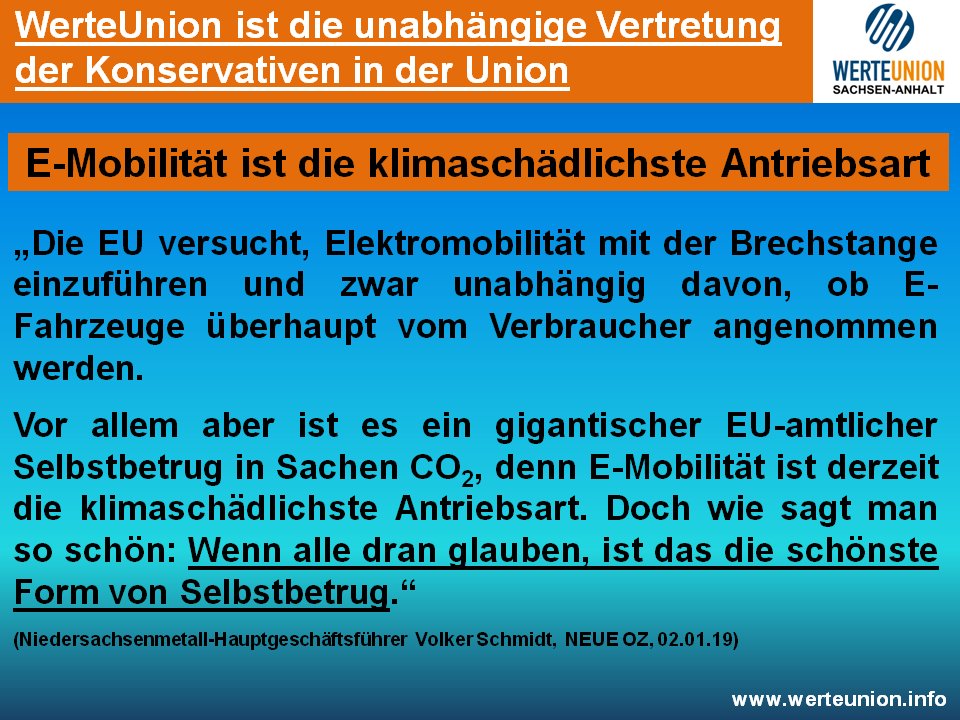 WerteUnion ist die unabhängige Vertretung der Konservativen in der Union

WERTEUNION
SACHSEN-ANHALT

E-Mobilität ist die klimaschädlichste Antriebsart

„Die EU versucht, Elektromobilität mit der Brechstange einzuführen und zwar unabhängig davon, ob E-Fahrzeuge überhaupt vom Verbraucher angenommen werden.

Vor allem aber ist es ein gigantischer EU-amtlicher Selbstbetrug in Sachen $CO_2$, denn E-Mobilität ist derzeit die klimaschädlichste Antriebsart. Doch wie sagt man so schön: Wenn alle dran glauben, ist das die schönste Form von Selbstbetrug.“

(Niedersachsenmetall-Hauptgeschäftsführer Volker Schmidt, NEUE OZ, 02.01.19)

www.werteunion.info